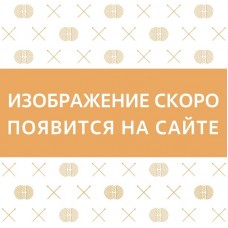 ИЗОБРАЖЕНИЕ СКОРО ПОЯВИТСЯ НА САЙТЕ